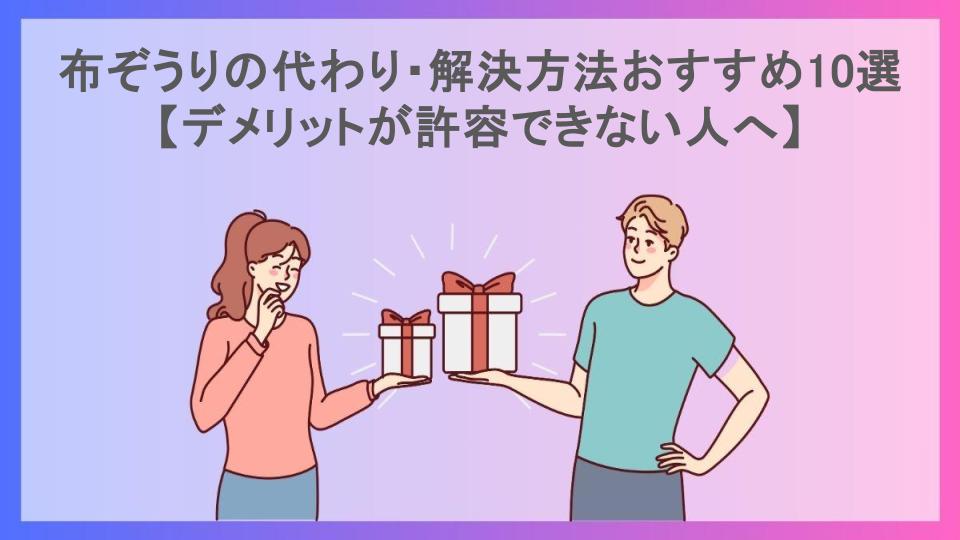 布ぞうりの代わり・解決方法おすすめ10選
【デメリットが許容できない人へ】